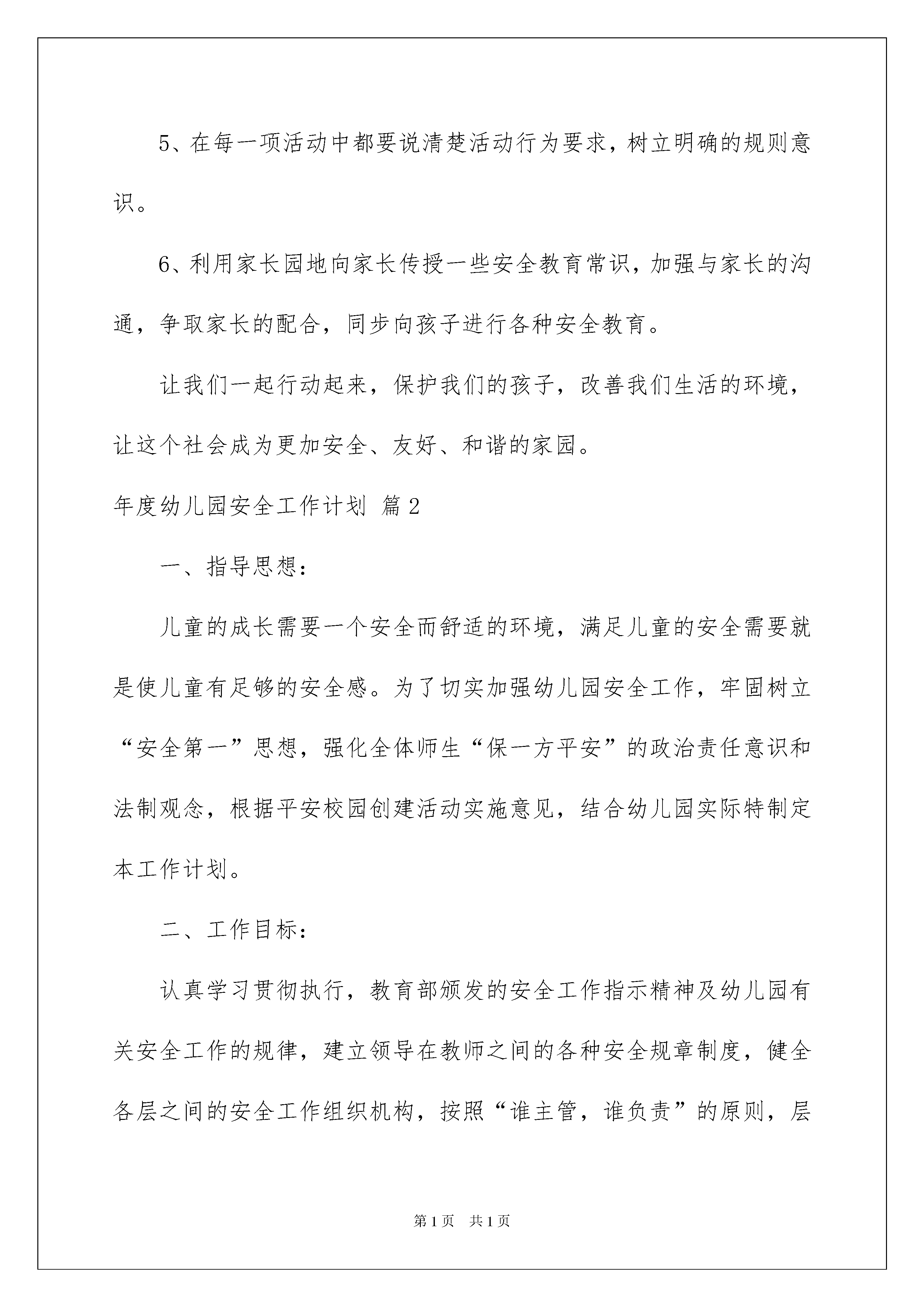 5、在每一项活动中都要说清楚活动行为要求，树立明确的规则意识。

6、利用家长园地向家长传授一些安全教育常识，加强与家长的沟通，争取家长的配合，同步向孩子进行各种安全教育。

让我们一起行动起来，保护我们的孩子，改善我们生活的环境，让这个社会成为更加安全、友好、和谐的家园。

年度幼儿园安全工作计划 篇2

一、指导思想：

儿童的成长需要一个安全而舒适的环境，满足儿童的安全需要就是使儿童有足够的安全感。为了切实加强幼儿园安全工作，牢固树立“安全第一”思想，强化全体师生“保一方平安”的政治责任意识和法制观念，根据平安校园创建活动实施意见，结合幼儿园实际特制定本工作计划。

二、工作目标：

认真学习贯彻执行，教育部颁发的安全工作指示精神及幼儿园有关安全工作的规律，建立领导在教师之间的各种安全规章制度，健全各层之间的安全工作组织机构，按照“谁主管，谁负责”的原则，层

第1页 共1页